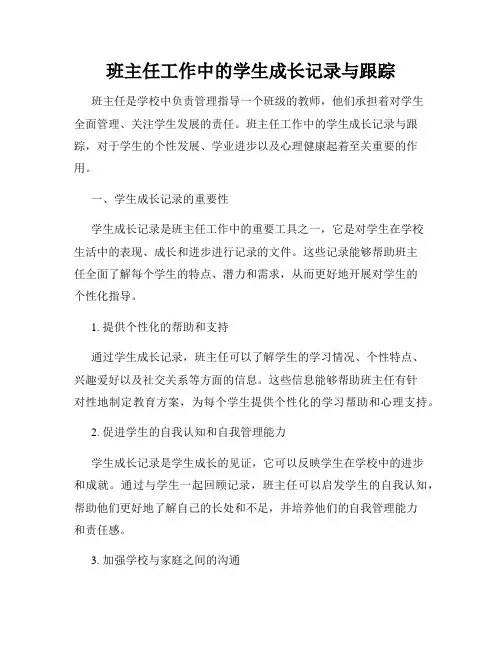 班主任工作中的学生成长记录与跟踪

班主任是学校中负责管理指导一个班级的教师，他们承担着对学生全面管理、关注学生发展的责任。班主任工作中的学生成长记录与跟踪，对于学生的个性发展、学业进步以及心理健康起着至关重要的作用。

一、学生成长记录的重要性

学生成长记录是班主任工作中的重要工具之一，它是对学生在学校生活中的表现、成长和进步进行记录的文件。这些记录能够帮助班主任全面了解每个学生的特点、潜力和需求，从而更好地开展对学生的个性化指导。

1. 提供个性化的帮助和支持

通过学生成长记录，班主任可以了解学生的学习情况、个性特点、兴趣爱好以及社交关系等方面的信息。这些信息能够帮助班主任有针对性地制定教育方案，为每个学生提供个性化的学习帮助和心理支持。

2. 促进学生的自我认知和自我管理能力

学生成长记录是学生成长的见证，它可以反映学生在学校中的进步和成就。通过与学生一起回顾记录，班主任可以启发学生的自我认知，帮助他们更好地了解自己的长处和不足，并培养他们的自我管理能力和责任感。

3. 加强学校与家庭之间的沟通